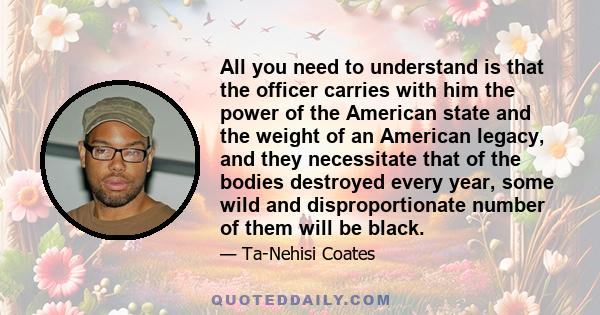 All you need to understand is that the officer carries with him the power of the American state and the weight of an American legacy, and they necessitate that of the bodies destroyed every year, some wild and disproportionate number of them will be black.

— Ta-Nehisi Coates

QUOTEDDAILY.COM